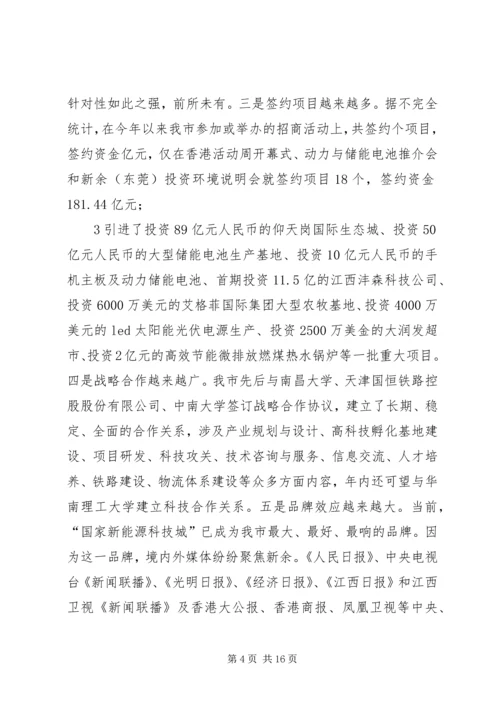 针对性如此之强，前所未有。三是签约项目越来越多。据不完全统计，在今年以来我市参加或举办的招商活动上，共签约个项目，签约资金亿元，仅在香港活动周开幕式、动力与储能电池推介会和新余（东莞）投资环境说明会就签约项目18个，签约资金181.44亿元；

3引进了投资89亿元人民币的仰天岗国际生态城、投资50亿元人民币的大型储能电池生产基地、投资10亿元人民币的手机主板及动力储能电池、首期投资11.5亿的江西沣森科技公司、投资6000万美元的艾格菲国际集团大型农牧基地、投资4000万美元的led太阳能光伏电源生产、投资2500万美金的大润发超市、投资2亿元的高效节能微排放燃煤热水锅炉等一批重大项目。四是战略合作越来越广。我市先后与南昌大学、天津国恒铁路控股股份有限公司、中南大学签订战略合作协议，建立了长期、稳定、全面的合作关系，涉及产业规划与设计、高科技孵化基地建设、项目研发、科技攻关、技术咨询与服务、信息交流、人才培养、铁路建设、物流体系建设等众多方面内容，年内还可望与华南理工大学建立科技合作关系。五是品牌效应越来越大。当前，“国家新能源科技城”已成为我市最大、最好、最响的品牌。因为这一品牌，境内外媒体纷纷聚焦新余。《人民日报》、中央电视台《新闻联播》、《光明日报》、《经济日报》、《江西日报》和江西卫视《新闻联播》及香港大公报、香港商报、凤凰卫视等中央、

第4页 共16页